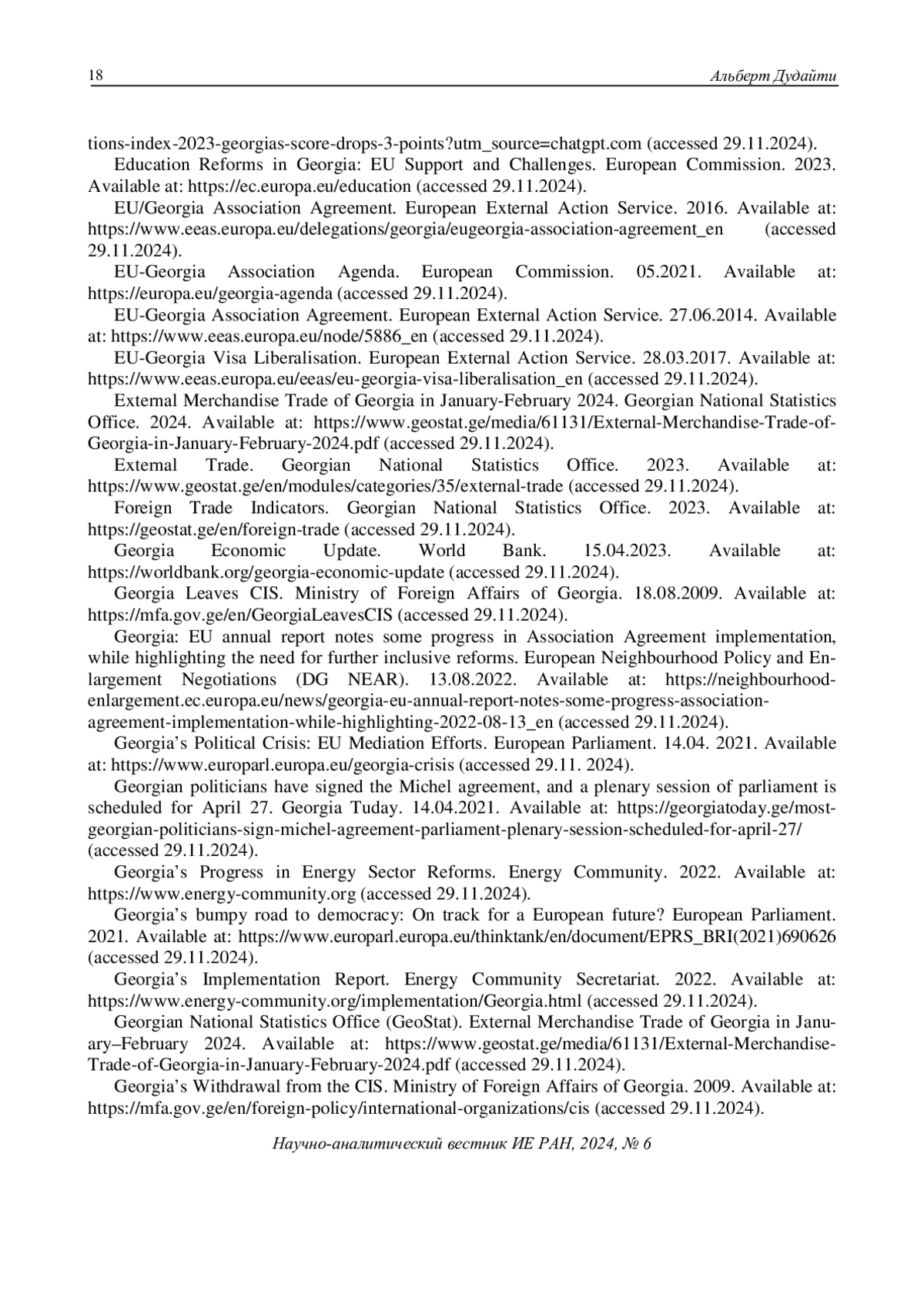 18 Альберт Дудайти

tions-index-2023-georgias-score-drops-3-points?utm_source=chatgpt.com (accessed 29.11.2024).

Education Reforms in Georgia: EU Support and Challenges. European Commission. 2023. Available at: https://ec.europa.eu/education (accessed 29.11.2024).

EU/Georgia Association Agreement. European External Action Service. 2016. Available at: https://www.eeas.europa.eu/delegations/georgia/eugeorgia-association-agreement_en (accessed 29.11.2024).

EU-Georgia Association Agenda. European Commission. 05.2021. Available at: https://europa.eu/georgia-agenda (accessed 29.11.2024).

EU-Georgia Association Agreement. European External Action Service. 27.06.2014. Available at: https://www.eeas.europa.eu/node/5886_en (accessed 29.11.2024).

EU-Georgia Visa Liberalisation. European External Action Service. 28.03.2017. Available at: https://www.eeas.europa.eu/eeas/eu-georgia-visa-liberalisation_en (accessed 29.11.2024).

External Merchandise Trade of Georgia in January-February 2024. Georgian National Statistics Office. 2024. Available at: https://www.geostat.ge/media/61131/External-Merchandise-Trade-of-Georgia-in-January-February-2024.pdf (accessed 29.11.2024).

External Trade. Georgian National Statistics Office. 2023. Available at: https://www.geostat.ge/en/modules/categories/35/external-trade (accessed 29.11.2024).

Foreign Trade Indicators. Georgian National Statistics Office. 2023. Available at: https://geostat.ge/en/foreign-trade (accessed 29.11.2024).

Georgia Economic Update. World Bank. 15.04.2023. Available at: https://worldbank.org/georgia-economic-update (accessed 29.11.2024).

Georgia Leaves CIS. Ministry of Foreign Affairs of Georgia. 18.08.2009. Available at: https://mfa.gov.ge/en/GeorgiaLeavesCIS (accessed 29.11.2024).

Georgia: EU annual report notes some progress in Association Agreement implementation, while highlighting the need for further inclusive reforms. European Neighbourhood Policy and Enlargement Negotiations (DG NEAR). 13.08.2022. Available at: https://neighbourhood-enlargement.ec.europa.eu/news/georgia-eu-annual-report-notes-some-progress-association-agreement-implementation-while-highlighting-2022-08-13_en (accessed 29.11.2024).

Georgia’s Political Crisis: EU Mediation Efforts. European Parliament. 14.04. 2021. Available at: https://www.europarl.europa.eu/georgia-crisis (accessed 29.11. 2024).

Georgian politicians have signed the Michel agreement, and a plenary session of parliament is scheduled for April 27. Georgia Tuday. 14.04.2021. Available at: https://georgiatoday.ge/most-georgian-politicians-sign-michel-agreement-parliament-plenary-session-scheduled-for-april-27/ (accessed 29.11.2024).

Georgia’s Progress in Energy Sector Reforms. Energy Community. 2022. Available at: https://www.energy-community.org (accessed 29.11.2024).

Georgia’s bumpy road to democracy: On track for a European future? European Parliament. 2021. Available at: https://www.europarl.europa.eu/thinktank/en/document/EPRS_BRI(2021)690626 (accessed 29.11.2024).

Georgia’s Implementation Report. Energy Community Secretariat. 2022. Available at: https://www.energy-community.org/implementation/Georgia.html (accessed 29.11.2024).

Georgian National Statistics Office (GeoStat). External Merchandise Trade of Georgia in January–February 2024. Available at: https://www.geostat.ge/media/61131/External-Merchandise-Trade-of-Georgia-in-January-February-2024.pdf (accessed 29.11.2024).

Georgia’s Withdrawal from the CIS. Ministry of Foreign Affairs of Georgia. 2009. Available at: https://mfa.gov.ge/en/foreign-policy/international-organizations/cis (accessed 29.11.2024).

Научно-аналитический вестник ИЕ РАН, 2024, № 6